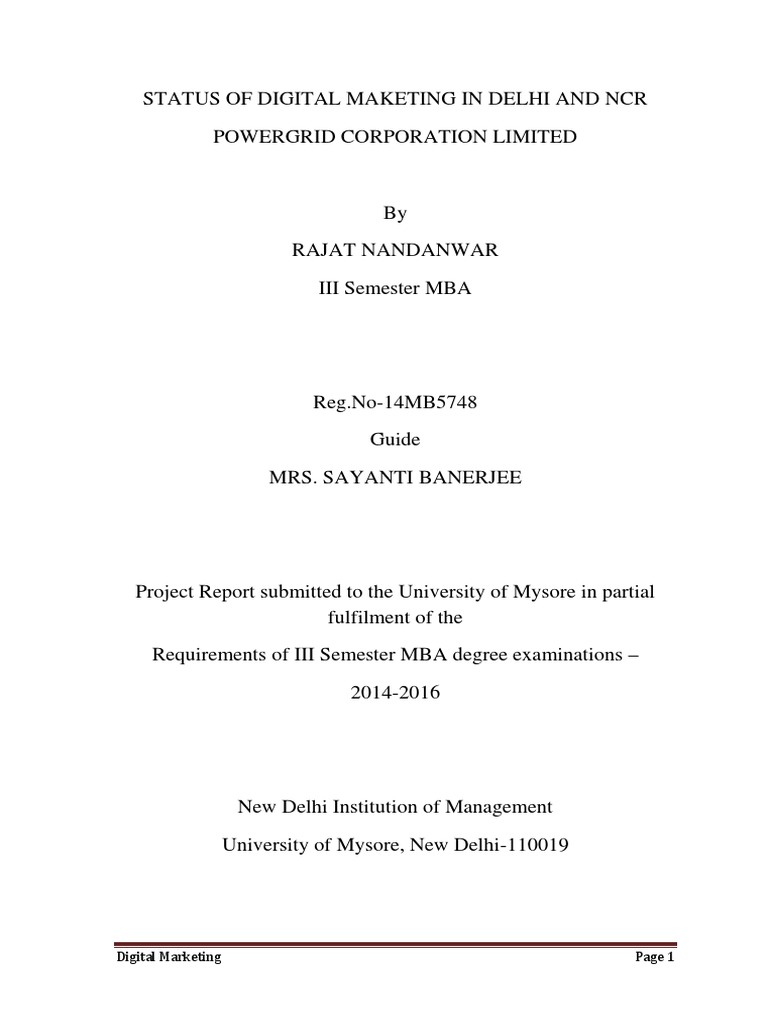 STATUS OF DIGITAL MAKETING IN DELHI AND NCR

POWERGRID CORPORATION LIMITED

By

RAJAT NANDANWAR

III Semester MBA

Reg.No-14MB5748

Guide

MRS. SAYANTI BANERJEE

Project Report submitted to the University of Mysore in partial fulfilment of the

Requirements of III Semester MBA degree examinations –

2014-2016

New Delhi Institution of Management

University of Mysore, New Delhi-110019

Digital Marketing Page 1